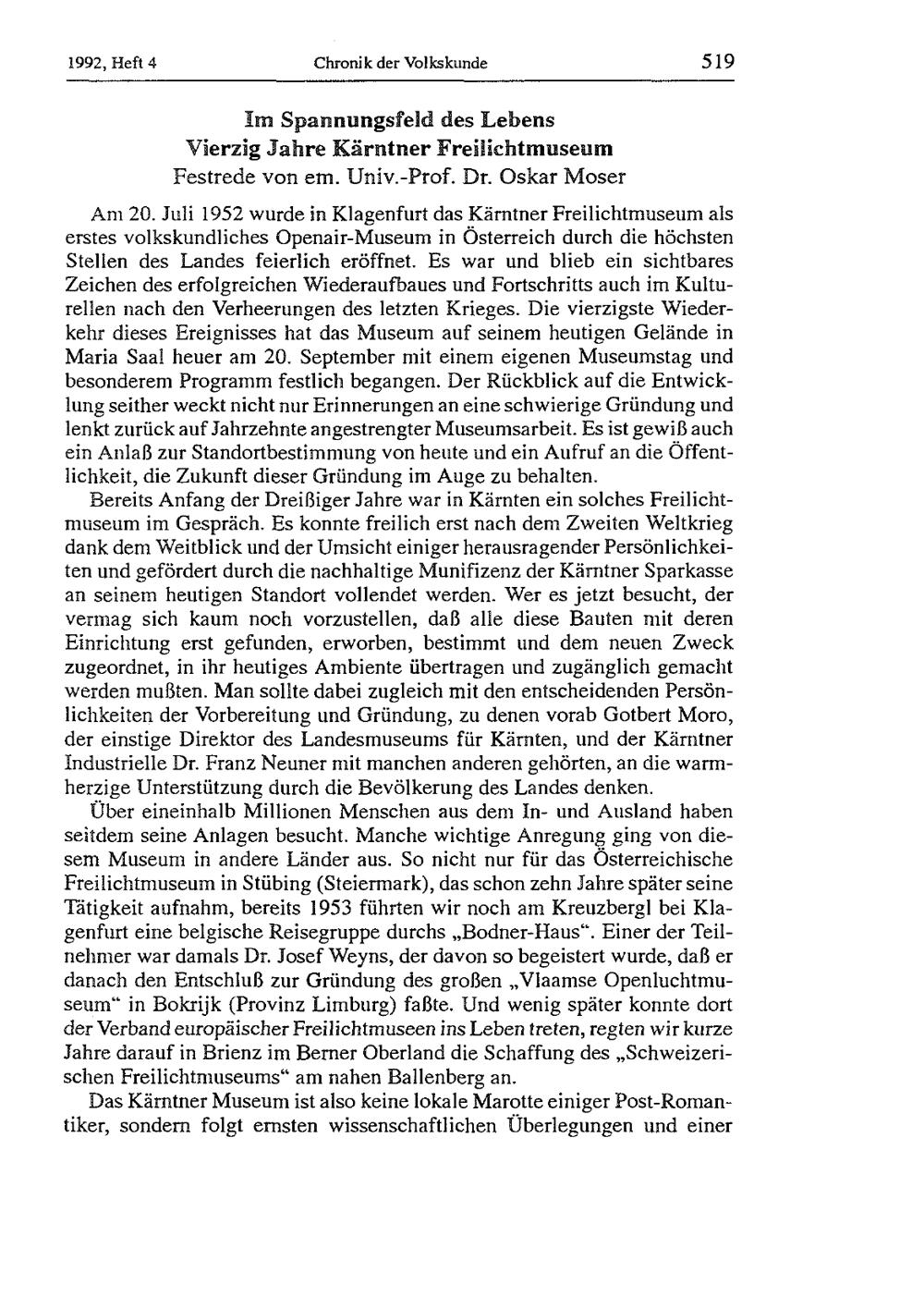 1992, Heft 4 Chronik der Volkskunde 519

Im Spannungsfeld des Lebens
Vierzig Jahre Kärntner Freilichtmuseum
Festrede von em. Univ.-Prof. Dr. Oskar Moser

Am 20. Juli 1952 wurde in Klagenfurt das Kärntner Freilichtmuseum als erstes volkskundliches Openair-Museum in Österreich durch die höchsten Stellen des Landes feierlich eröffnet. Es war und blieb ein sichtbares Zeichen des erfolgreichen Wiederaufbaues und Fortschritts auch im Kulturellen nach den Verheerungen des letzten Krieges. Die vierzigste Wiederkehr dieses Ereignisses hat das Museum auf seinem heutigen Gelände in Maria Saal heuer am 20. September mit einem eigenen Museumstag und besonderem Programm festlich begangen. Der Rückblick auf die Entwicklung seither weckt nicht nur Erinnerungen an eine schwierige Gründung und lenkt zurück auf Jahrzehnte angestrengter Museumsarbeit. Es ist gewiß auch ein Anlaß zur Standortbestimmung von heute und ein Aufruf an die Öffentlichkeit, die Zukunft dieser Gründung im Auge zu behalten.

Bereits Anfang der Dreißiger Jahre war in Kärnten ein solches Freilichtmuseum im Gespräch. Es konnte freilich erst nach dem Zweiten Weltkrieg dank dem Weitblick und der Umsicht einiger herausragender Persönlichkeiten und gefördert durch die nachhaltige Munifizenz der Kärntner Sparkasse an seinem heutigen Standort vollendet werden. Wer es jetzt besucht, der vermag sich kaum noch vorzustellen, daß alle diese Bauten mit deren Einrichtung erst gefunden, erworben, bestimmt und dem neuen Zweck zugeordnet, in ihr heutiges Ambiente übertragen und zugänglich gemacht werden mußten. Man sollte dabei zugleich mit den entscheidenden Persönlichkeiten der Vorbereitung und Gründung, zu denen vorab Gotbert Moro, der einstige Direktor des Landesmuseums für Kärnten, und der Kärntner Industrielle Dr. Franz Neuner mit manchen anderen gehörten, an die warmherzige Unterstützung durch die Bevölkerung des Landes denken.

Über eineinhalb Millionen Menschen aus dem In- und Ausland haben seitdem seine Anlagen besucht. Manche wichtige Anregung ging von diesem Museum in andere Länder aus. So nicht nur für das Österreichische Freilichtmuseum in Stübing (Steiermark), das schon zehn Jahre später seine Tätigkeit aufnahm, bereits 1953 führten wir noch am Kreuzbergl bei Klagenfurt eine belgische Reisegruppe durchs „Bodner-Haus“. Einer der Teilnehmer war damals Dr. Josef Weyns, der davon so begeistert wurde, daß er danach den Entschluß zur Gründung des großen „Vlaamse Openluchtmuseum“ in Bokrijk (Provinz Limburg) faßte. Und wenig später konnte dort der Verband europäischer Freilichtmuseen ins Leben treten, regten wir kurze Jahre darauf in Brienz im Berner Oberland die Schaffung des „Schweizerischen Freilichtmuseums“ am nahen Ballenberg an.

Das Kärntner Museum ist also keine lokale Marotte einiger Post-Romantiker, sondern folgt ernsten wissenschaftlichen Überlegungen und einer